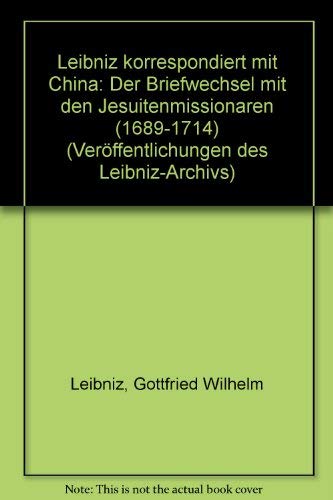 Leibniz korrespondiert mit China: Der Briefwechsel mit den Jesuitenmissionaren (1689-1714) (Veröffentlichungen des Leibniz-Archivs)

Leibniz, Gottfried Wilhelm

Note: This is not the actual book cover